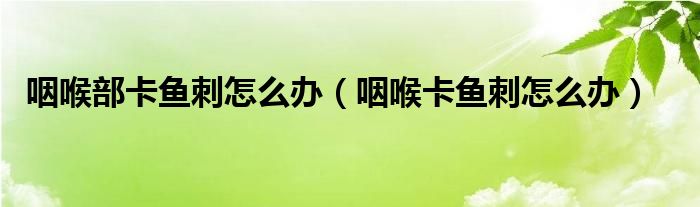 咽喉部卡鱼刺怎么办（咽喉卡鱼刺怎么办）